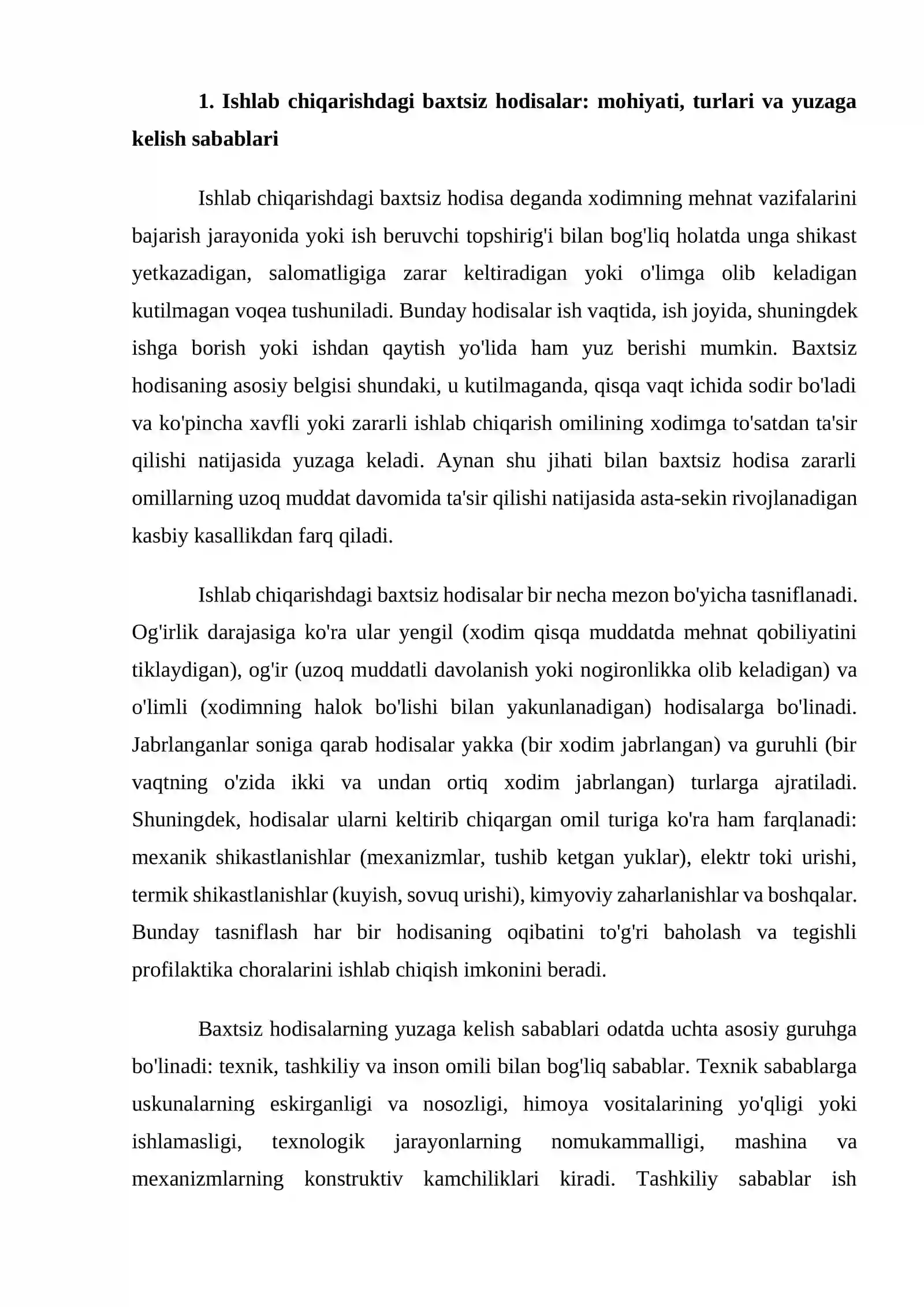 1. Ishlab chiqarishdagi baxtsiz hodisalar: mohiyati, turlari va yuzaga kelish sabablari

Ishlab chiqarishdagi baxtsiz hodisa deganda xodimning mehnat vazifalarini bajarish jarayonida yoki ish beruvchi topshirig'i bilan bog'liq holatda unga shikast yetkazadigan, salomatligiga zarar keltiradigan yoki o'limga olib keladigan kutilmagan voqea tushuniladi. Bunday hodisalar ish vaqtida, ish joyida, shuningdek ishga borish yoki ishdan qaytish yo'lida ham yuz berishi mumkin. Baxtsiz hodisaning asosiy belgisi shundaki, u kutilmaganda, qisqa vaqt ichida sodir bo'ladi va ko'pincha xavfli yoki zararli ishlab chiqarish omilining xodimga to'satdan ta'sir qilishi natijasida yuzaga keladi. Aynan shu jihati bilan baxtsiz hodisa zararli omillarning uzoq muddat davomida ta'sir qilishi natijasida asta-sekin rivojlanadigan kasbiy kasallikdan farq qiladi.

Ishlab chiqarishdagi baxtsiz hodisalar bir necha mezon bo'yicha tasniflanadi. Og'irlik darajasiga ko'ra ular yengil (xodim qisqa muddatda mehnat qobiliyatini tiklaydigan), og'ir (uzoq muddatli davolanish yoki nogironlikka olib keladigan) va o'limli (xodimning halok bo'lishi bilan yakunlanadigan) hodisalarga bo'linadi. Jabrlanganlar soniga qarab hodisalar yakka (bir xodim jabrlangan) va guruhli (bir vaqtning o'zida ikki va undan ortiq xodim jabrlangan) turlarga ajratiladi. Shuningdek, hodisalar ularni keltirib chiqargan omil turiga ko'ra ham farqlanadi: mexanik shikastlanishlar (mexanizmlar, tushib ketgan yuklar), elektr toki urishi, termik shikastlanishlar (kuyish, sovuq urishi), kimyoviy zaharlanishlar va boshqalar. Bunday tasniflash har bir hodisaning oqibatini to'g'ri baholash va tegishli profilaktika choralarini ishlab chiqish imkonini beradi.

Baxtsiz hodisalarning yuzaga kelish sabablari odatda uchta asosiy guruhga bo'linadi: texnik, tashkiliy va inson omili bilan bog'liq sabablar. Texnik sabablarga uskunalarning eskirganligi va nosozligi, himoya vositalarining yo'qligi yoki ishlamasligi, texnologik jarayonlarning nomukammalligi, mashina va mexanizmlarning konstruktiv kamchiliklari kiradi. Tashkiliy sabablar ish